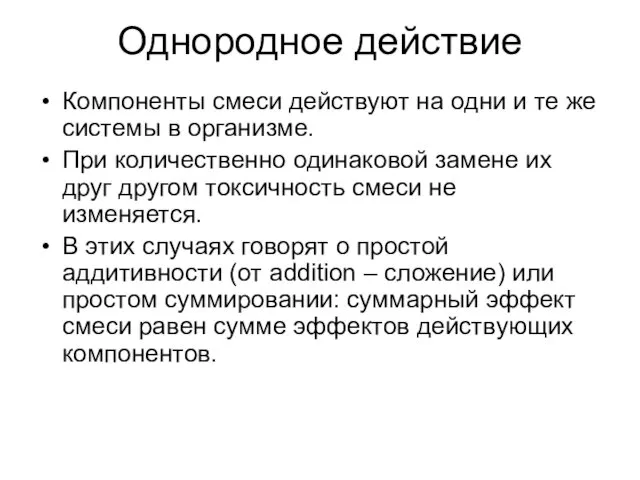 Однородное действие

• Компоненты смеси действуют на одни и те же системы в организме.
• При количественно одинаковой замене их друг другом токсичность смеси не изменяется.
• В этих случаях говорят о простой аддитивности (от addition – сложение) или простом суммировании: суммарный эффект смеси равен сумме эффектов действующих компонентов.